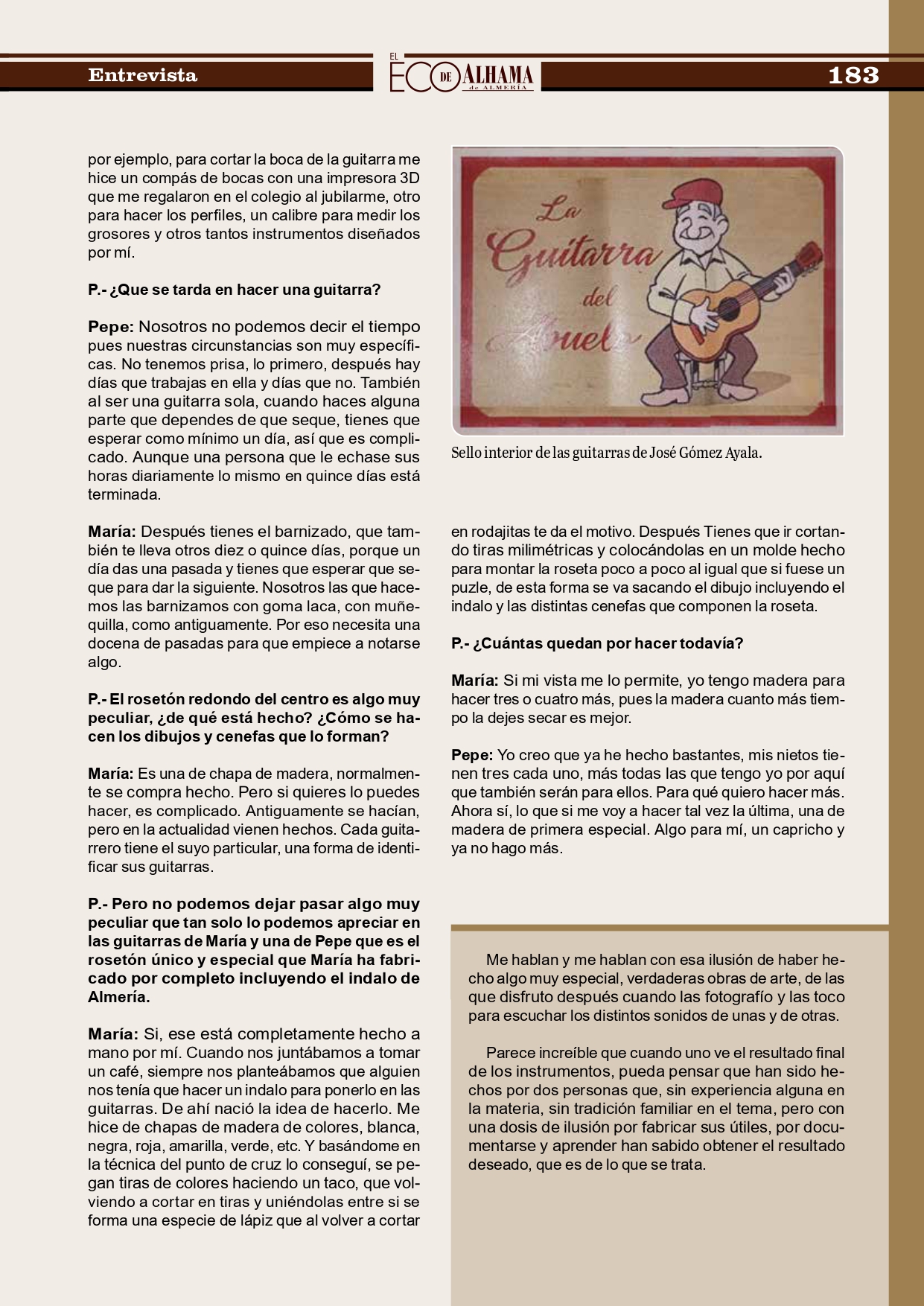 Entrevista

EL ECO DE ALHAMA de ALMERÍA

183

por ejemplo, para cortar la boca de la guitarra me hice un compás de bocas con una impresora 3D que me regalaron en el colegio al jubilarme, otro para hacer los perfiles, un calibre para medir los grosores y otros tantos instrumentos diseñados por mí.

P.- ¿Que se tarda en hacer una guitarra?

Pepe: Nosotros no podemos decir el tiempo pues nuestras circunstancias son muy específicas. No tenemos prisa, lo primero, después hay días que trabajas en ella y días que no. También al ser una guitarra sola, cuando haces alguna parte que dependes de que seque, tienes que esperar como mínimo un día, así que es complicado. Aunque una persona que le echase sus horas diariamente lo mismo en quince días está terminada.

María: Después tienes el barnizado, que también te lleva otros diez o quince días, porque un día das una pasada y tienes que esperar que seque para dar la siguiente. Nosotros las que hacemos las barnizamos con goma laca, con muñequilla, como antiguamente. Por eso necesita una docena de pasadas para que empiece a notarse algo.

P.- El rosetón redondo del centro es algo muy peculiar, ¿de qué está hecho? ¿Cómo se hacen los dibujos y cenefas que lo forman?

María: Es una de chapa de madera, normalmente se compra hecho. Pero si quieres lo puedes hacer, es complicado. Antiguamente se hacían, pero en la actualidad vienen hechos. Cada guitarrero tiene el suyo particular, una forma de identificar sus guitarras.

P.- Pero no podemos dejar pasar algo muy peculiar que tan solo lo podemos apreciar en las guitarras de María y una de Pepe que es el rosetón único y especial que María ha fabricado por completo incluyendo el indalo de Almería.

María: Si, ese está completamente hecho a mano por mí. Cuando nos juntábamos a tomar un café, siempre nos planteábamos que alguien nos tenía que hacer un indalo para ponerlo en las guitarras. De ahí nació la idea de hacerlo. Me hice de chapas de madera de colores, blanca, negra, roja, amarilla, verde, etc. Y basándome en la técnica del punto de cruz lo conseguí, se pegan tiras de colores haciendo un taco, que volviendo a cortar en tiras y uniéndolas entre si se forma una especie de lápiz que al volver a cortar

La Guitarra del Abuelo

Sello interior de las guitarras de José Gómez Ayala.

en rodajitas te da el motivo. Después Tienes que ir cortando tiras milimétricas y colocándolas en un molde hecho para montar la roseta poco a poco al igual que si fuese un puzle, de esta forma se va sacando el dibujo incluyendo el indalo y las distintas cenefas que componen la roseta.

P.- ¿Cuántas quedan por hacer todavía?

María: Si mi vista me lo permite, yo tengo madera para hacer tres o cuatro más, pues la madera cuanto más tiempo la dejes secar es mejor.

Pepe: Yo creo que ya he hecho bastantes, mis nietos tienen tres cada uno, más todas las que tengo yo por aquí que también serán para ellos. Para qué quiero hacer más. Ahora sí, lo que si me voy a hacer tal vez la última, una de madera de primera especial. Algo para mí, un capricho y ya no hago más.

Me hablan y me hablan con esa ilusión de haber hecho algo muy especial, verdaderas obras de arte, de las que disfruto después cuando las fotografío y las toco para escuchar los distintos sonidos de unas y de otras.

Parece increíble que cuando uno ve el resultado final de los instrumentos, pueda pensar que han sido hechos por dos personas que, sin experiencia alguna en la materia, sin tradición familiar en el tema, pero con una dosis de ilusión por fabricar sus útiles, por documentarse y aprender han sabido obtener el resultado deseado, que es de lo que se trata.